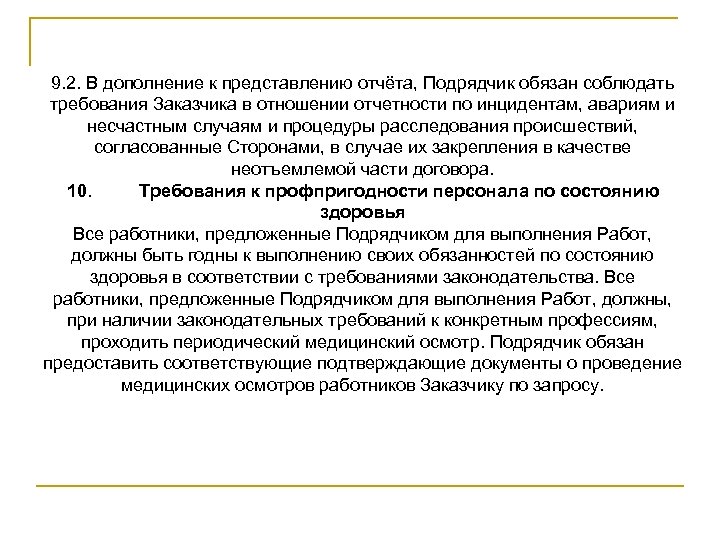 9.2. В дополнение к представлению отчёта, Подрядчик обязан соблюдать требования Заказчика в отношении отчетности по инцидентам, авариям и несчастным случаям и процедуры расследования происшествий, согласованные Сторонами, в случае их закрепления в качестве неотъемлемой части договора.

10. Требования к профпригодности персонала по состоянию здоровья

Все работники, предложенные Подрядчиком для выполнения Работ, должны быть годны к выполнению своих обязанностей по состоянию здоровья в соответствии с требованиями законодательства. Все работники, предложенные Подрядчиком для выполнения Работ, должны, при наличии законодательных требований к конкретным профессиям, проходить периодический медицинский осмотр. Подрядчик обязан предоставить соответствующие подтверждающие документы о проведение медицинских осмотров работников Заказчику по запросу.